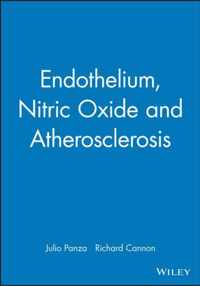 Endothelium, Nitric Oxide and Atherosclerosis

Julio Panza Richard Cannon

WILEY